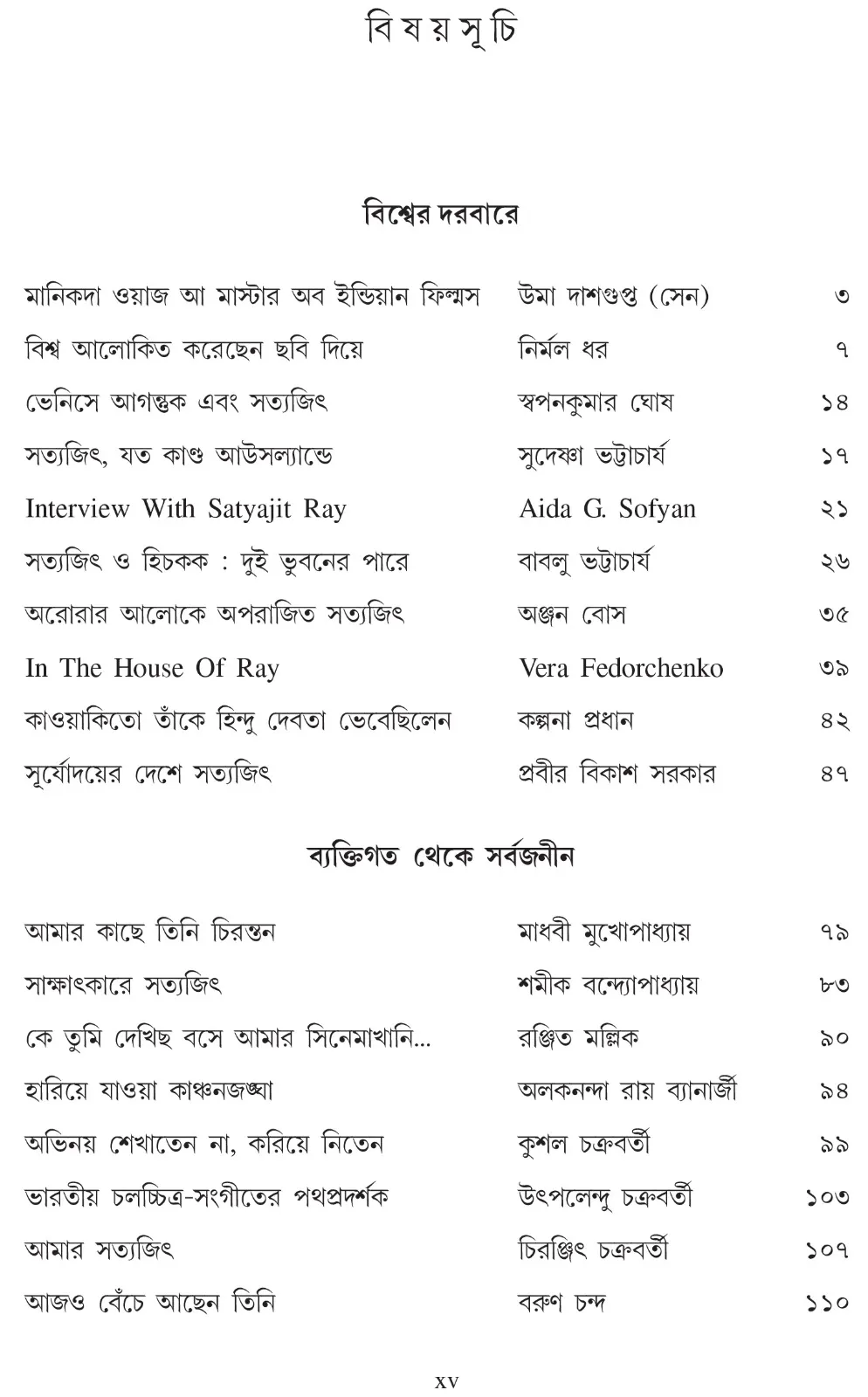 বিষয়সূচি

বিশ্বের দরবারে

মানিকদা ওয়াজ আ মাস্টার অব ইন্ডিয়ান ফিল্মস উমা দাশগুপ্ত (সেন) ৩
বিশ্ব আলোকিত করেছেন ছবি দিয়ে নির্মল ধর ৭
ভেনিসে আগন্তুক এবং সত্যজিৎ স্বপনকুমার ঘোষ ১৪
সত্যজিৎ, যত কাণ্ড আউসল্যান্ডে সুদেষ্ণা ভট্টাচার্য ১৭
Interview With Satyajit Ray Aida G. Sofyan ২১
সত্যজিৎ ও হিচকক : দুই ভুবনের পারে বাবলু ভট্টাচার্য ২৬
অরোরার আলোকে অপরাজিত সত্যজিৎ অঞ্জন বোস ৩৫
In The House Of Ray Vera Fedorchenko ৩৯
কাওয়াকিতো তাঁকে হিন্দু দেবতা ভেবেছিলেন কল্পনা প্রধান ৪২
সূর্যোদয়ের দেশে সত্যজিৎ প্রবীর বিকাশ সরকার ৪৭

ব্যক্তিগত থেকে সর্বজনীন

আমার কাছে তিনি চিরন্তন মাধবী মুখোপাধ্যায় ৭৯
সাক্ষাৎকারে সত্যজিৎ শমীক বন্দ্যোপাধ্যায় ৮৩
কে তুমি দেখিছ বসে আমার সিনেমাখানি... রঞ্জিত মল্লিক ৯০
হারিয়ে যাওয়া কাঞ্চনজঙ্ঘা অলকনন্দা রায় ব্যানার্জী ৯৪
অভিনয় শেখাতেন না, করিয়ে নিতেন কুশল চক্রবর্তী ৯৯
ভারতীয় চলচ্চিত্র-সংগীতের পথপ্রদর্শক উৎপলেন্দু চক্রবর্তী ১০৩
আমার সত্যজিৎ চিরঞ্জিৎ চক্রবর্তী ১০৭
আজও বেঁচে আছেন তিনি বরুণ চন্দ ১১০

xv